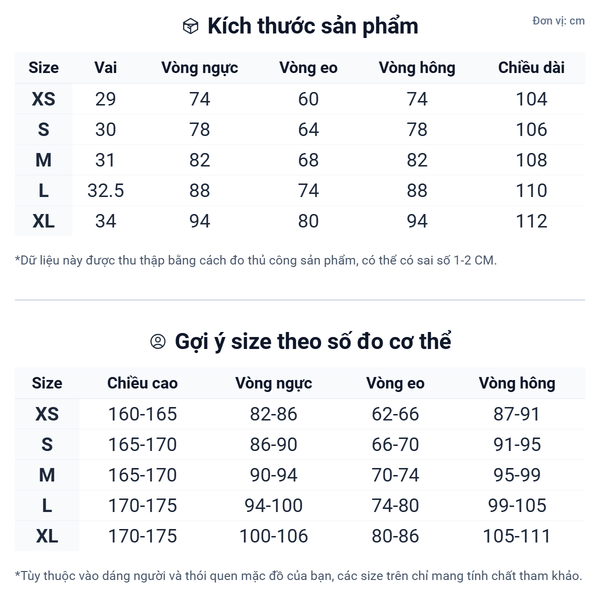 Kích thước sản phẩm

Đơn vị: cm

| Size | Vai | Vòng ngực | Vòng eo | Vòng hông | Chiều dài |
|---|---|---|---|---|---|
| XS | 29 | 74 | 60 | 74 | 104 |
| S | 30 | 78 | 64 | 78 | 106 |
| M | 31 | 82 | 68 | 82 | 108 |
| L | 32.5 | 88 | 74 | 88 | 110 |
| XL | 34 | 94 | 80 | 94 | 112 |

*Dữ liệu này được thu thập bằng cách đo thủ công sản phẩm, có thể có sai số 1-2 CM.

Gợi ý size theo số đo cơ thể

| Size | Chiều cao | Vòng ngực | Vòng eo | Vòng hông |
|---|---|---|---|---|
| XS | 160-165 | 82-86 | 62-66 | 87-91 |
| S | 165-170 | 86-90 | 66-70 | 91-95 |
| M | 165-170 | 90-94 | 70-74 | 95-99 |
| L | 170-175 | 94-100 | 74-80 | 99-105 |
| XL | 170-175 | 100-106 | 80-86 | 105-111 |

*Tùy thuộc vào dáng người và thói quen mặc đồ của bạn, các size trên chỉ mang tính chất tham khảo.